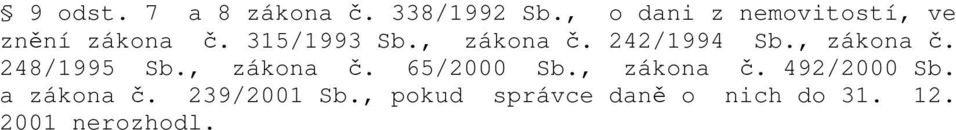 § 9 odst. 7 a 8 zákona č. 338/1992 Sb., o dani z nemovitostí, ve znění zákona č. 315/1993 Sb., zákona č. 242/1994 Sb., zákona č. 248/1995 Sb., zákona č. 65/2000 Sb., zákona č. 492/2000 Sb. a zákona č. 239/2001 Sb., pokud správce daně o nich do 31. 12. 2001 nerozhodl.